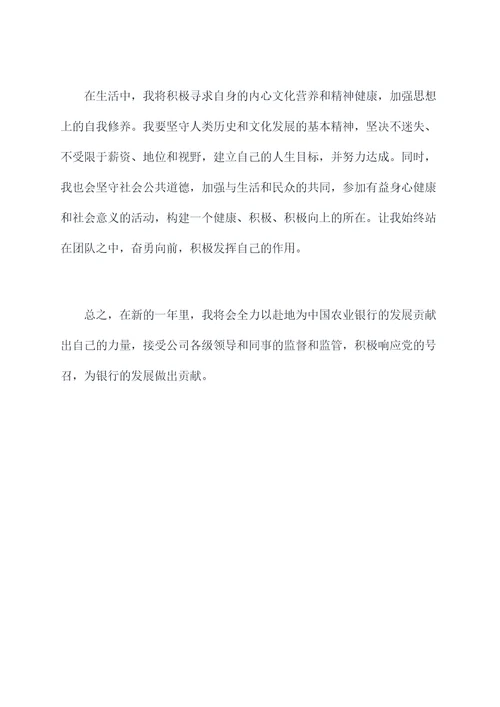 在生活中，我将积极寻求自身的内心文化营养和精神健康，加强思想上的自我修养。我要坚守人类历史和文化发展的基本精神，坚决不迷失、不受限于薪资、地位和视野，建立自己的人生目标，并努力达成。同时，我也会坚守社会公共道德，加强与生活和民众的共同，参加有益身心健康和社会意义的活动，构建一个健康、积极、积极向上的所在。让我始终站在团队之中，奋勇向前，积极发挥自己的作用。

总之，在新的一年里，我将会全力以赴地为中国农业银行的发展贡献出自己的力量，接受公司各级领导和同事的监督和监管，积极响应党的号召，为银行的发展做出贡献。